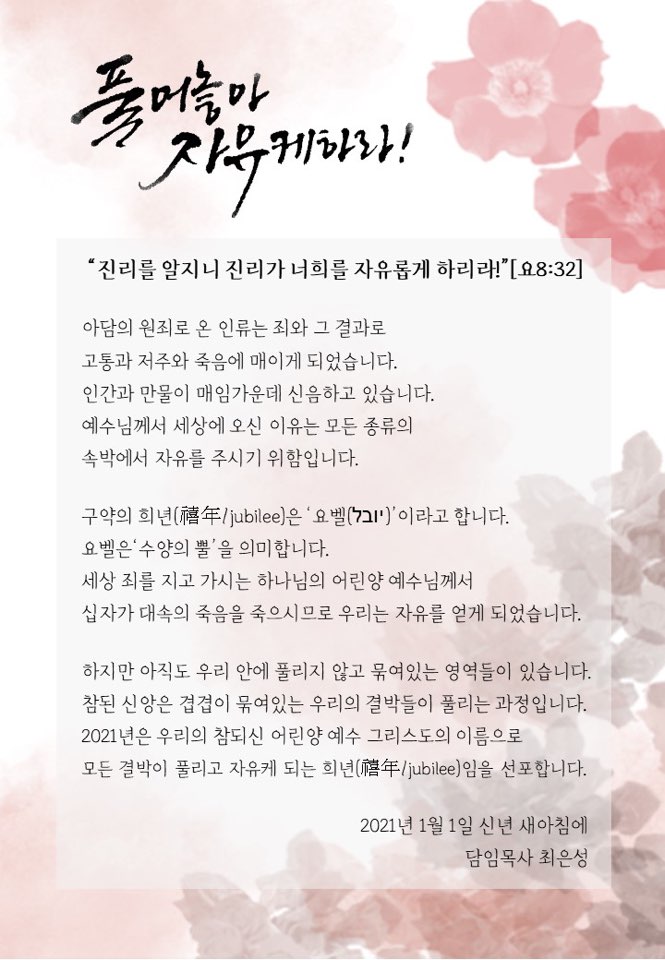 풀어놓아
자유케하라!

"진리를 알지니 진리가 너희를 자유롭게 하리라!"[요8:32]

아담의 원죄로 온 인류는 죄와 그 결과로
고통과 저주와 죽음에 매이게 되었습니다.
인간과 만물이 매임가운데 신음하고 있습니다.
예수님께서 세상에 오신 이유는 모든 종류의
속박에서 자유를 주시기 위함입니다.

구약의 희년(禧年/jubilee)은 '요벨(יובל)'이라고 합니다.
요벨은'수양의 뿔'을 의미합니다.
세상 죄를 지고 가시는 하나님의 어린양 예수님께서
십자가 대속의 죽음을 죽으시므로 우리는 자유를 얻게 되었습니다.

하지만 아직도 우리 안에 풀리지 않고 묶여있는 영역들이 있습니다.
참된 신앙은 겹겹이 묶여있는 우리의 결박들이 풀리는 과정입니다.
2021년은 우리의 참되신 어린양 예수 그리스도의 이름으로
모든 결박이 풀리고 자유케 되는 희년(禧年/jubilee)임을 선포합니다.

2021년 1월 1일 신년 새아침에
담임목사 최은성